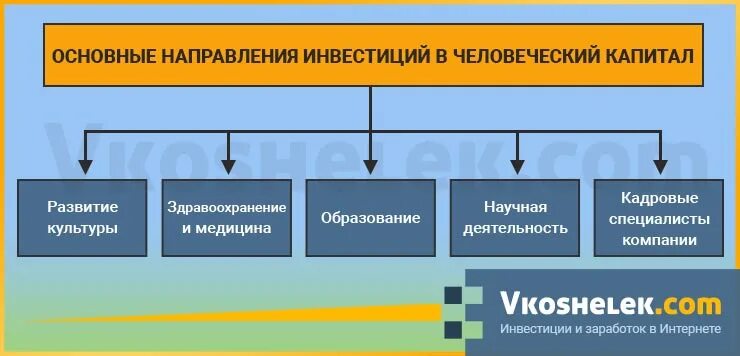 ОСНОВНЫЕ НАПРАВЛЕНИЯ ИНВЕСТИЦИЙ В ЧЕЛОВЕЧЕСКИЙ КАПИТАЛ

Vkoshelek.com

Развитие культуры

Здравоохранение и медицина

Образование

Научная деятельность

Кадровые специалисты компании

Vkoshelek.com
Инвестиции и заработок в Интернете